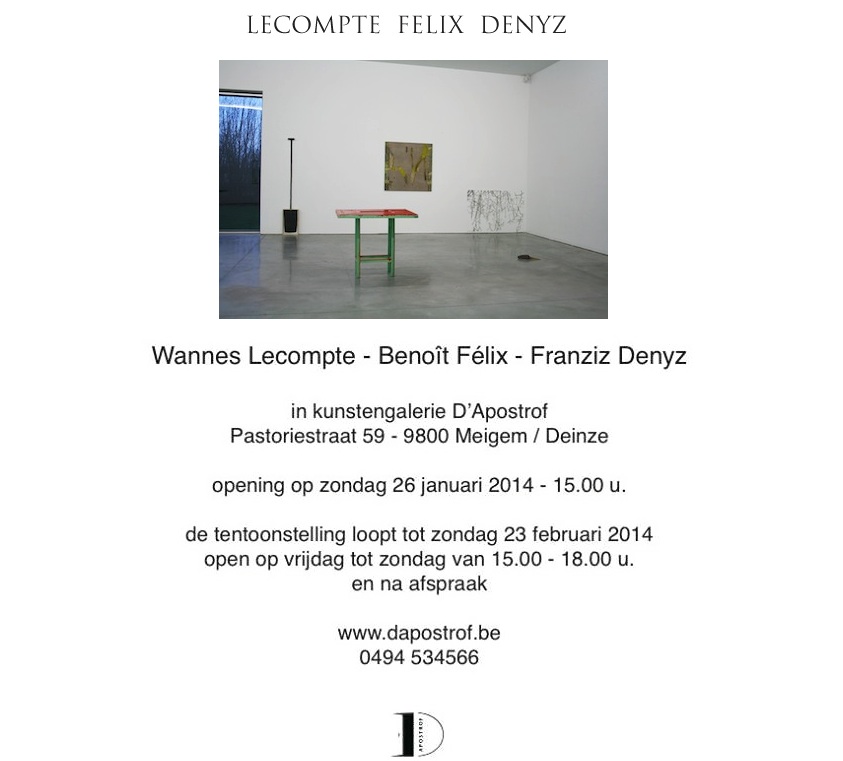 LECOMPTE FELIX DENYZ

Wannes Lecompte - Benoît Félix - Franziz Denyz

in kunstengalerie D'Apostrof
Pastoriestraat 59 - 9800 Meigem / Deinze

opening op zondag 26 januari 2014 - 15.00 u.

de tentoonstelling loopt tot zondag 23 februari 2014
open op vrijdag tot zondag van 15.00 - 18.00 u.
en na afspraak

www.dapostrof.be
0494 534566

D
APOSTROF